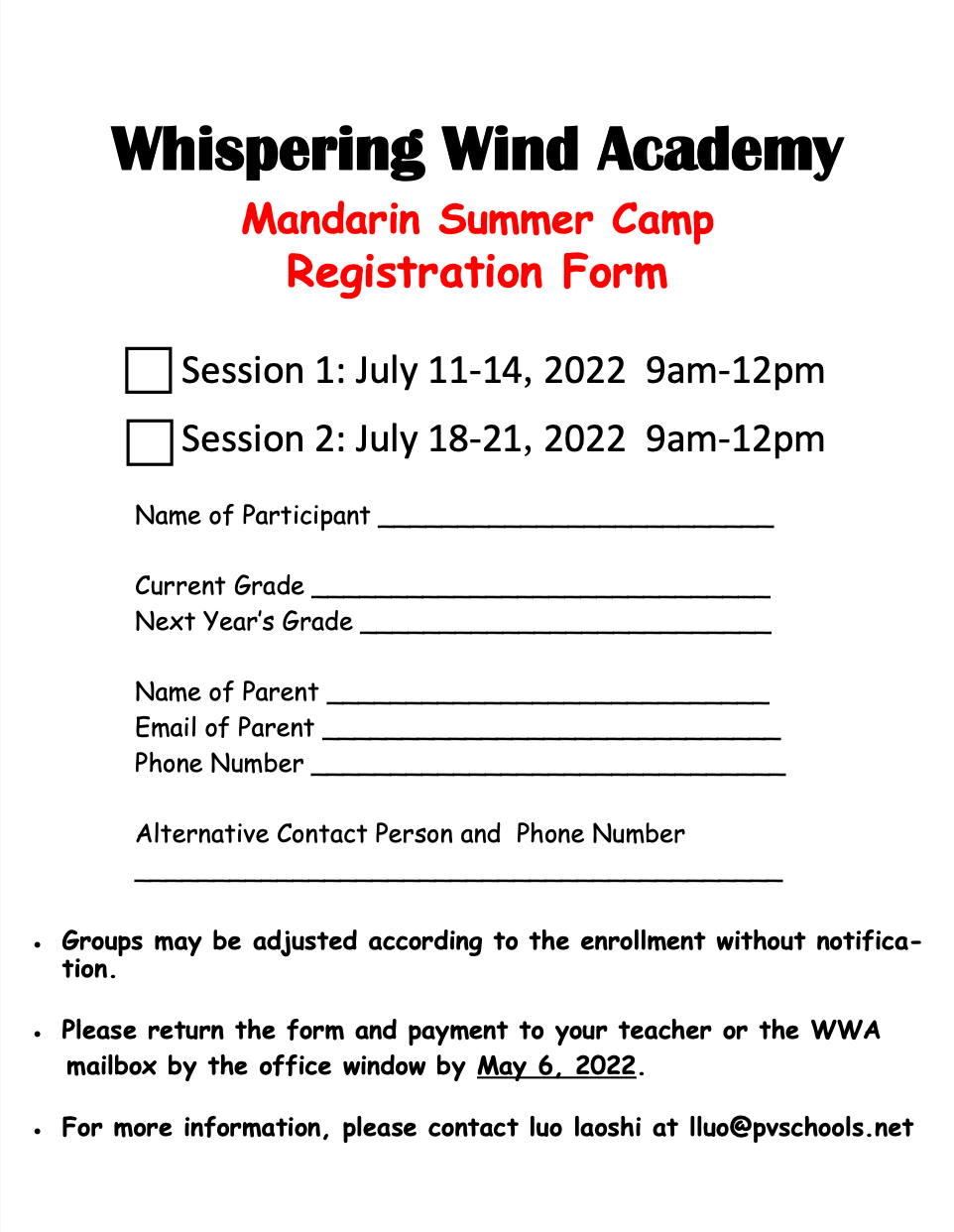 Whispering Wind Academy

Mandarin Summer Camp
Registration Form

Session 1: July 11-14, 2022 9am-12pm

Session 2: July 18-21, 2022 9am-12pm

Name of Participant ________________________

Current Grade ____________________________
Next Year's Grade _________________________

Name of Parent ___________________________
Email of Parent ____________________________
Phone Number _____________________________

Alternative Contact Person and Phone Number
________________________________________

• Groups may be adjusted according to the enrollment without notification.

• Please return the form and payment to your teacher or the WWA mailbox by the office window by May 6, 2022.

• For more information, please contact luo laoshi at lluo@pvschools.net